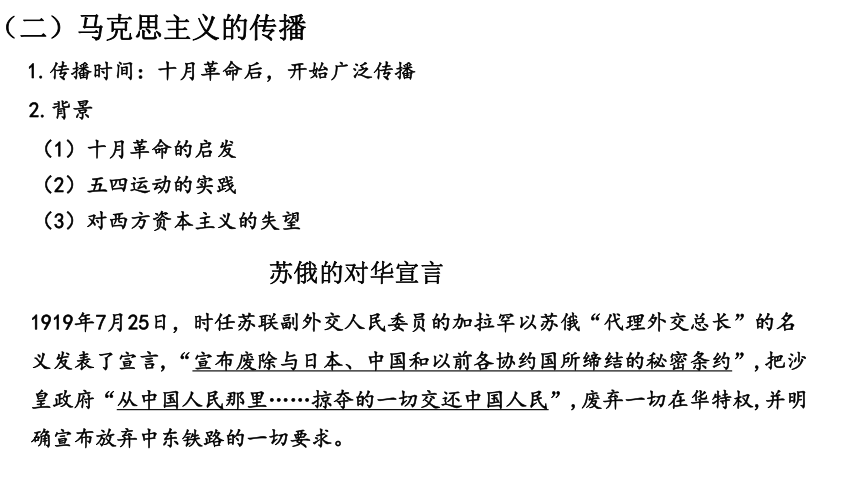 （二）马克思主义的传播

1. 传播时间：十月革命后，开始广泛传播

2. 背景

（1）十月革命的启发

（2）五四运动的实践

（3）对西方资本主义的失望

苏俄的对华宣言

1919年7月25日，时任苏联副外交人民委员的加拉罕以苏俄“代理外交总长”的名义发表了宣言，“宣布废除与日本、中国和以前各协约国所缔结的秘密条约”，把沙皇政府“从中国人民那里……掠夺的一切交还中国人民”，废弃一切在华特权，并明确宣布放弃中东铁路的一切要求。